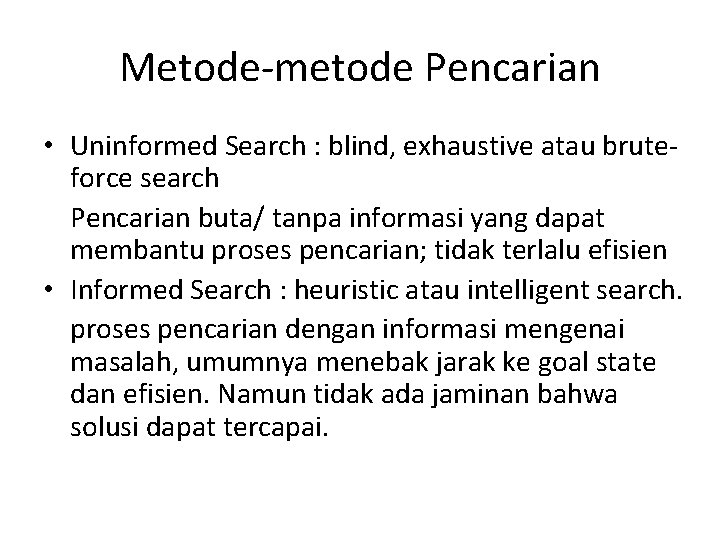 Metode-metode Pencarian

• Uninformed Search : blind, exhaustive atau brute-force search

Pencarian buta/ tanpa informasi yang dapat membantu proses pencarian; tidak terlalu efisien

• Informed Search : heuristic atau intelligent search.

proses pencarian dengan informasi mengenai masalah, umumnya menebak jarak ke goal state dan efisien. Namun tidak ada jaminan bahwa solusi dapat tercapai.